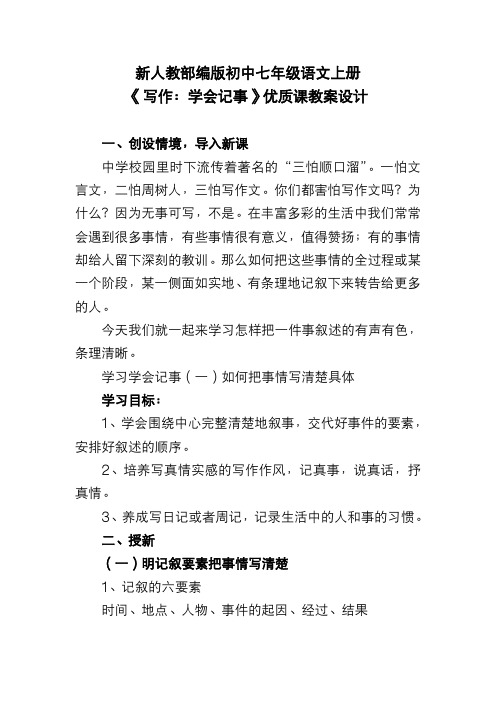 新人教部编版初中七年级语文上册
《写作：学会记事》优质课教案设计

一、创设情境，导入新课

中学校园里时下流传着著名的“三怕顺口溜”。一怕文言文，二怕周树人，三怕写作文。你们都害怕写作文吗？为什么？因为无事可写，不是。在丰富多彩的生活中我们常常会遇到很多事情，有些事情很有意义，值得赞扬；有的事情却给人留下深刻的教训。那么如何把这些事情的全过程或某一个阶段，某一侧面如实地、有条理地记叙下来转告给更多的人。

今天我们就一起来学习怎样把一件事叙述的有声有色，条理清晰。

学习学会记事（一）如何把事情写清楚具体

学习目标：

1、学会围绕中心完整清楚地叙事，交代好事件的要素，安排好叙述的顺序。

2、培养写真情实感的写作作风，记真事，说真话，抒真情。

3、养成写日记或者周记，记录生活中的人和事的习惯。

二、授新

（一）明记叙要素把事情写清楚

1、记叙的六要素

时间、地点、人物、事件的起因、经过、结果